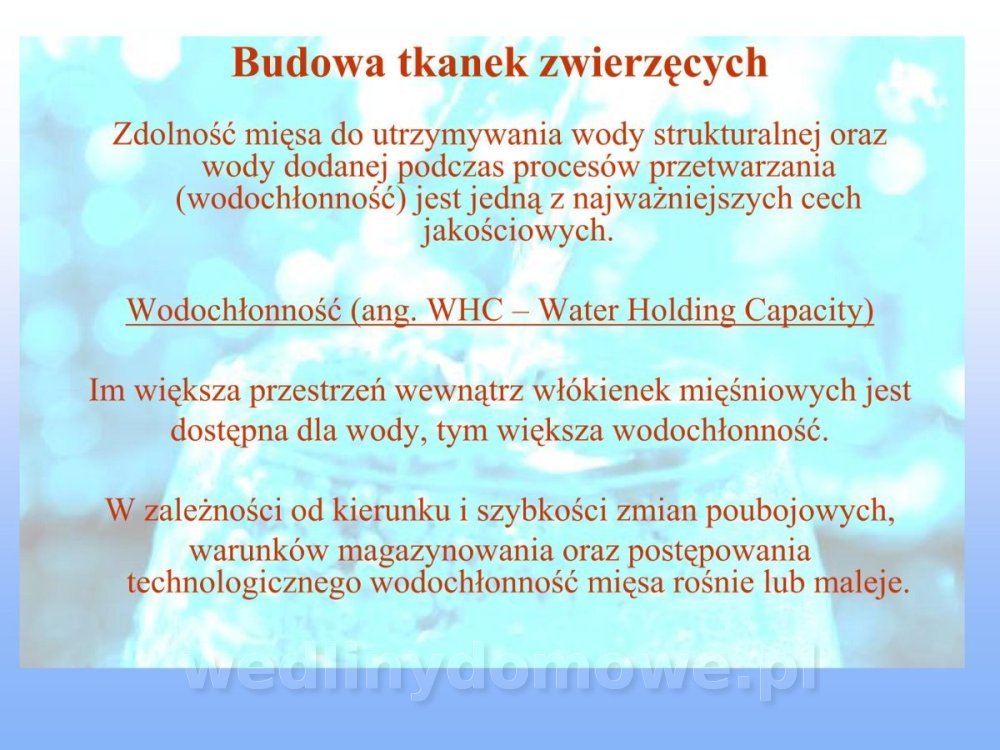 Budowa tkanek zwierzęcych

Zdolność mięsa do utrzymywania wody strukturalnej oraz wody dodanej podczas procesów przetwarzania (wodochłonność) jest jedną z najważniejszych cech jakościowych.

Wodochłonność (ang. WHC – Water Holding Capacity)

Im większa przestrzeń wewnątrz włókienek mięśniowych jest dostępna dla wody, tym większa wodochłonność.

W zależności od kierunku i szybkości zmian poubojowych, warunków magazynowania oraz postępowania technologicznego wodochłonność mięsa rośnie lub maleje.

wedlinydomowe.pl